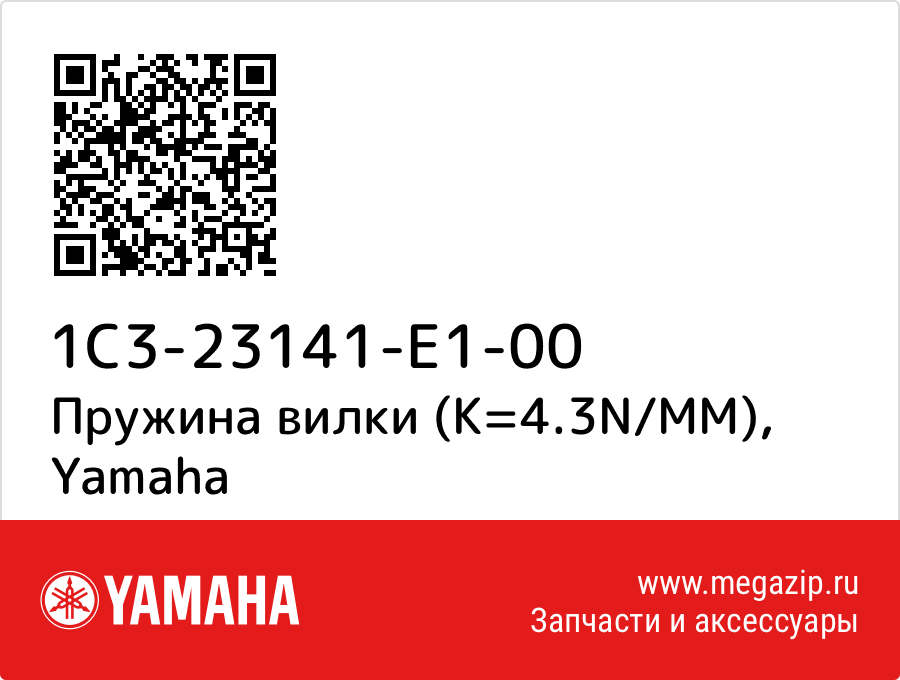 1C3-23141-E1-00
Пружина вилки (K=4.3N/MM), Yamaha

YAMAHA

www.megazip.ru
Запчасти и аксессуары